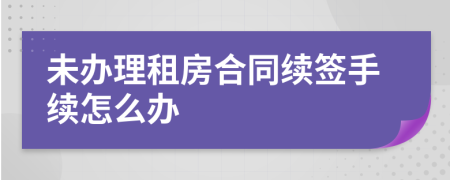 未办理租房合同续签手续怎么办